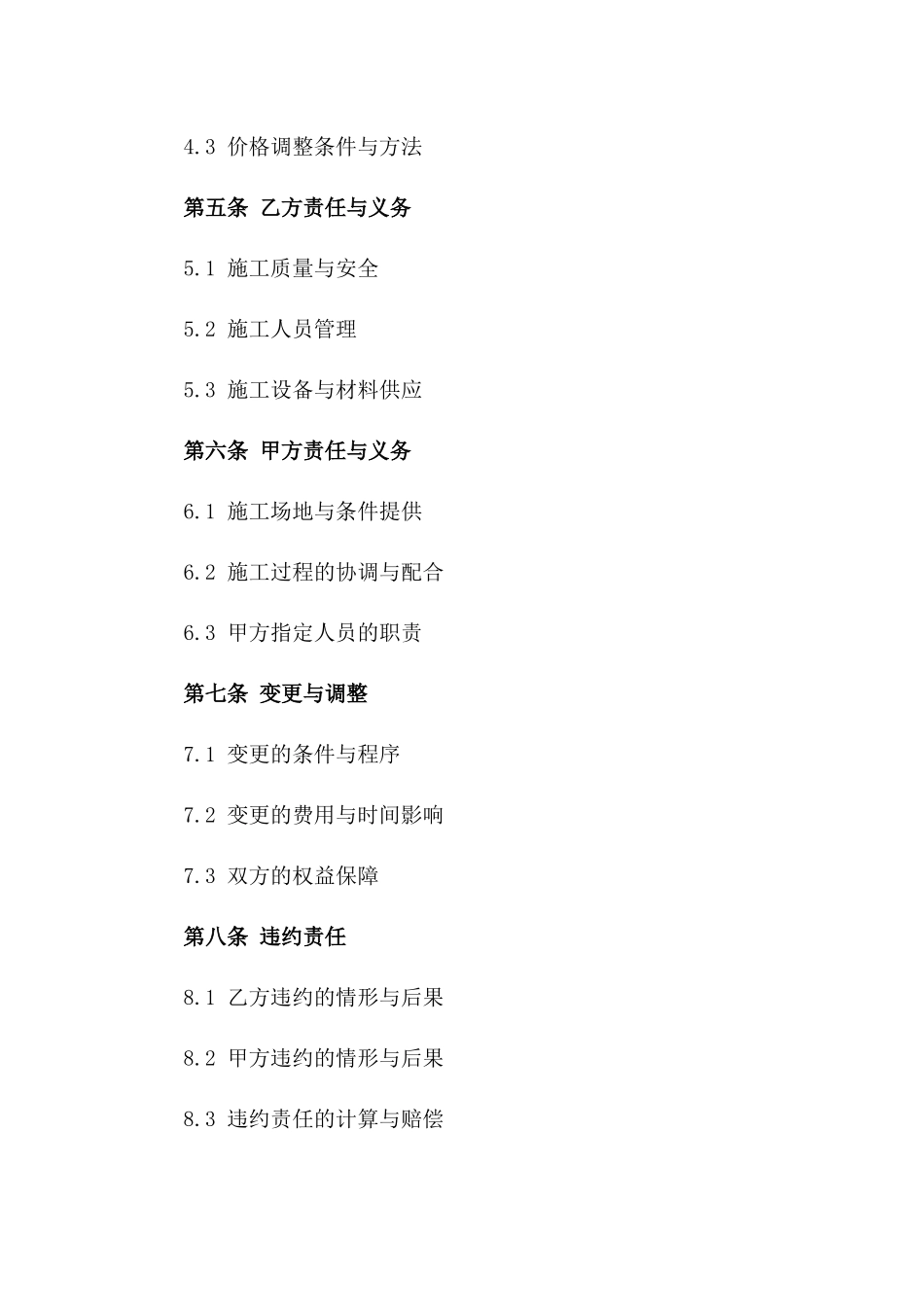 4.3 价格调整条件与方法

第五条 乙方责任与义务

5.1 施工质量与安全

5.2 施工人员管理

5.3 施工设备与材料供应

第六条 甲方责任与义务

6.1 施工场地与条件提供

6.2 施工过程的协调与配合

6.3 甲方指定人员的职责

第七条 变更与调整

7.1 变更的条件与程序

7.2 变更的费用与时间影响

7.3 双方的权益保障

第八条 违约责任

8.1 乙方违约的情形与后果

8.2 甲方违约的情形与后果

8.3 违约责任的计算与赔偿